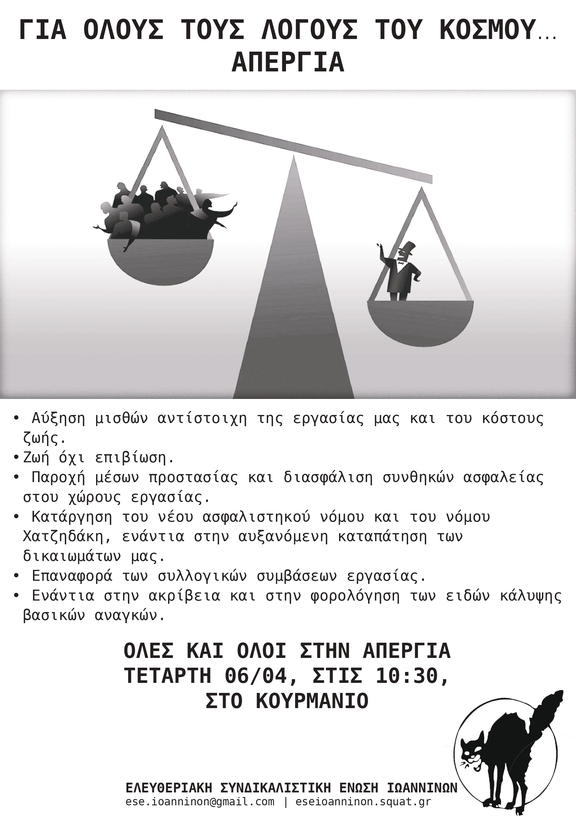 ΓΙΑ ΟΛΟΥΣ ΤΟΥΣ ΛΟΓΟΥΣ ΤΟΥ ΚΟΣΜΟΥ...
ΑΠΕΡΓΙΑ

• Αύξηση μισθών αντίστοιχη της εργασίας μας και του κόστους ζωής.
•Ζωή όχι επιβίωση.
• Παροχή μέσων προστασίας και διασφάλιση συνθηκών ασφαλείας στου χώρους εργασίας.
• Κατάργηση του νέου ασφαλιστηκού νόμου και του νόμου Χατζηδάκη, ενάντια στην αυξανόμενη καταπάτηση των δικαιωμάτων μας.
• Επαναφορά των συλλογικών συμβάσεων εργασίας.
• Ενάντια στην ακρίβεια και στην φορολόγηση των ειδών κάλυψης βασικών αναγκών.

ΟΛΕΣ ΚΑΙ ΟΛΟΙ ΣΤΗΝ ΑΠΕΡΓΙΑ
ΤΕΤΑΡΤΗ 06/04, ΣΤΙΣ 10:30,
ΣΤΟ ΚΟΥΡΜΑΝΙΟ

ΕΛΕΥΘΕΡΙΑΚΗ ΣΥΝΔΙΚΑΛΙΣΤΙΚΗ ΕΝΩΣΗ ΙΩΑΝΝΙΝΩΝ
ese.ioanninon@gmail.com | eseioanninon.squat.gr